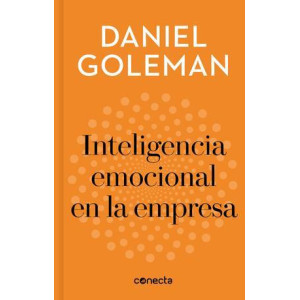 DANIEL GOLEMAN

Inteligencia emocional en la empresa

conecta